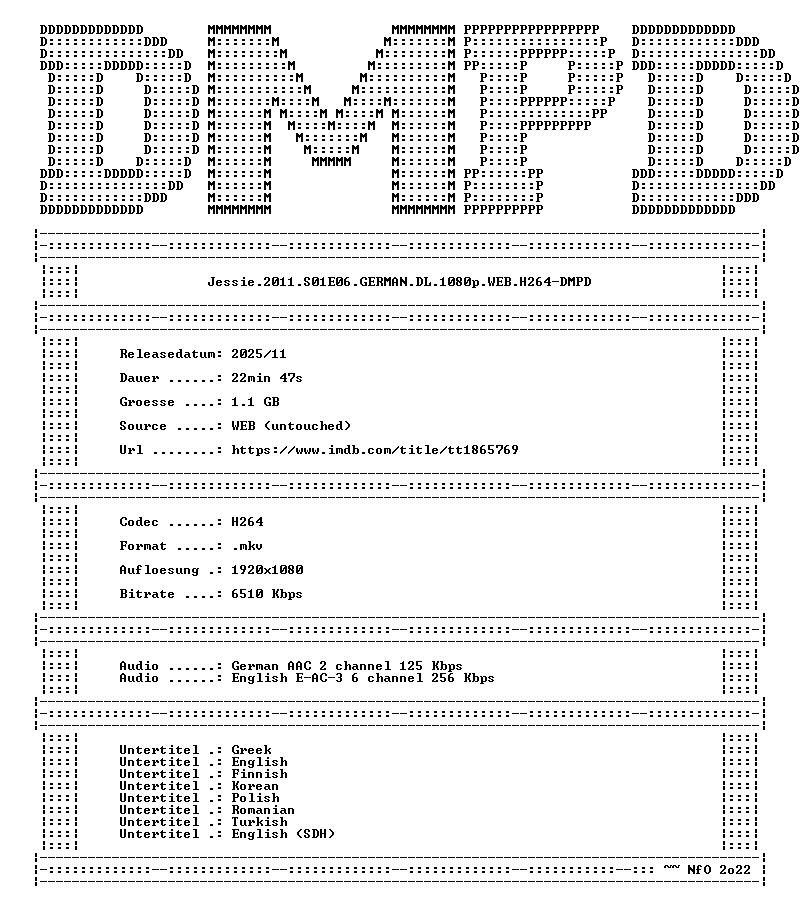 Jessie.2011.S01E06.GERMAN.DL.1080p.WEB.H264-DMPD

Releasedatum: 2025/11

Dauer ......: 22min 47s

Groesse ....: 1.1 GB

Source .....: WEB (untouched)

Url ........: https://www.imdb.com/title/tt1865769

Codec ......: H264

Format .....: .mkv

Aufloesung .: 1920x1080

Bitrate ....: 6510 Kbps

Audio ......: German AAC 2 channel 125 Kbps
Audio ......: English E-AC-3 6 channel 256 Kbps

Untertitel .: Greek
Untertitel .: English
Untertitel .: Finnish
Untertitel .: Korean
Untertitel .: Polish
Untertitel .: Romanian
Untertitel .: Turkish
Untertitel .: English (SDH)

~~ NfO 2o22